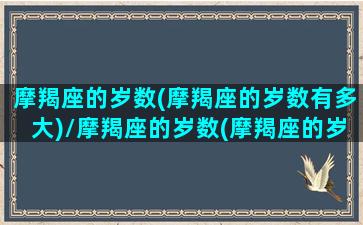 摩羯座的岁数(摩羯座的岁数有多大)/摩羯座的岁数(摩羯座的岁